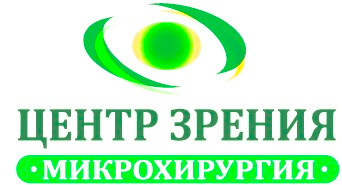 ЦЕНТР ЗРЕНИЯ
•МИКРОХИРУРГИЯ•